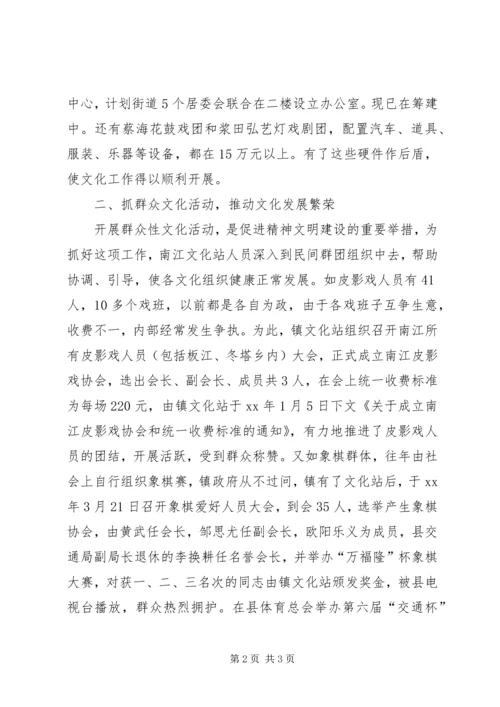 中心，计划街道5个居委会联合在二楼设立办公室。现已在筹建中。还有蔡海花鼓戏团和浆田弘艺灯戏剧团，配置汽车、道具、服装、乐器等设备，都在15万元以上。有了这些硬件作后盾，使文化工作得以顺利开展。

二、抓群众文化活动，推动文化发展繁荣

开展群众性文化活动，是促进精神文明建设的重要举措，为抓好这项工作，南江文化站人员深入到民间群团组织中去，帮助协调、引导，使各文化组织健康正常发展。如皮影戏人员有41人，10多个戏班，以前都是各自为政，由于各戏班子互争生意，收费不一，内部经常发生争执。为此，镇文化站组织召开南江所有皮影戏人员（包括板江、冬塔乡内）大会，正式成立南江皮影戏协会，选出会长、副会长、成员共3人，在会上统一收费标准为每场220元，由镇文化站于xx年1月5日下文《关于成立南江皮影戏协会和统一收费标准的通知》，有力地推进了皮影戏人员的团结，开展活跃，受到群众称赞。又如象棋群体，往年由社会上自行组织象棋赛，镇政府从不过问，镇有了文化站后，于xx年3月21日召开象棋爱好人员大会，到会35人，选举产生象棋协会，由黄武任会长，邹思尤任副会长，欧阳乐义为成员，县交通局副局长退休的李换耕任名誉会长，并举办“万福隆”杯象棋大赛，对获一、二、三名次的同志由镇文化站颁发奖金，被县电视台播放，群众热烈拥护。在县体育总会举办第六届“交通杯”

第2页 共3页